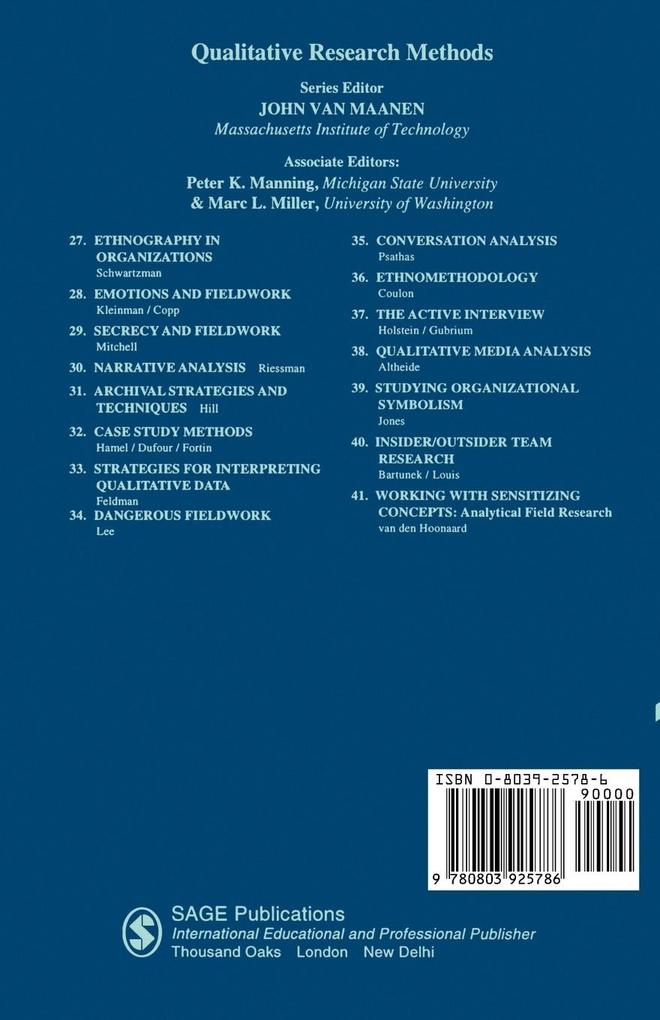 Qualitative Research Methods

Series Editor
JOHN VAN MAANEN
Massachusetts Institute of Technology

Associate Editors:
Peter K. Manning, Michigan State University
& Marc L. Miller, University of Washington

27. ETHNOGRAPHY IN ORGANIZATIONS
Schwartzman

28. EMOTIONS AND FIELDWORK
Kleinman / Copp

29. SECRECY AND FIELDWORK
Mitchell

30. NARRATIVE ANALYSIS Riessman

31. ARCHIVAL STRATEGIES AND TECHNIQUES Hill

32. CASE STUDY METHODS
Hamel / Dufour / Fortin

33. STRATEGIES FOR INTERPRETING QUALITATIVE DATA
Feldman

34. DANGEROUS FIELDWORK
Lee

35. CONVERSATION ANALYSIS
Psathas

36. ETHNOMETHODOLOGY
Coulon

37. THE ACTIVE INTERVIEW
Holstein / Gubrium

38. QUALITATIVE MEDIA ANALYSIS
Altheide

39. STUDYING ORGANIZATIONAL SYMBOLISM
Jones

40. INSIDER/OUTSIDER TEAM RESEARCH
Bartunek / Louis

41. WORKING WITH SENSITIZING CONCEPTS: Analytical Field Research
van den Hoonaard

ISBN 0-8039-2578-6
90000
9 780803 925786

SAGE Publications
International Educational and Professional Publisher
Thousand Oaks London New Delhi